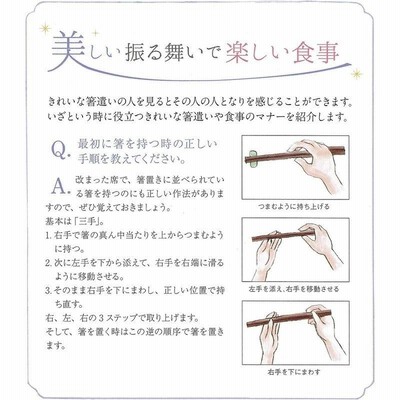 美しい振る舞いで楽しい食事

きれいな箸遣いの人を見るとその人の人となりを感じることができます。いざという時に役立つきれいな箸遣いや食事のマナーを紹介します。

Q. 最初に箸を持つ時の正しい手順を教えてください。

A. 改まった席で、箸置きに並べられている箸を持つのにも正しい作法がありますので、ぜひ覚えておきましょう。
基本は「三手」。
1. 右手で箸の真ん中当たりを上からつまむように持つ。
2. 次に左手を下から添えて、右手を右端に滑るように移動させる。
3. そのまま右手を下にまわし、正しい位置で持ち直す。
右、左、右の３ステップで取り上げます。
そして、箸を置く時はこの逆の順序で箸を置きます。

つまむように持ち上げる

左手を添え、右手を移動させる

右手を下にまわす